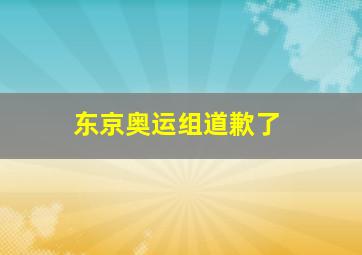 东京奥运组道歉了